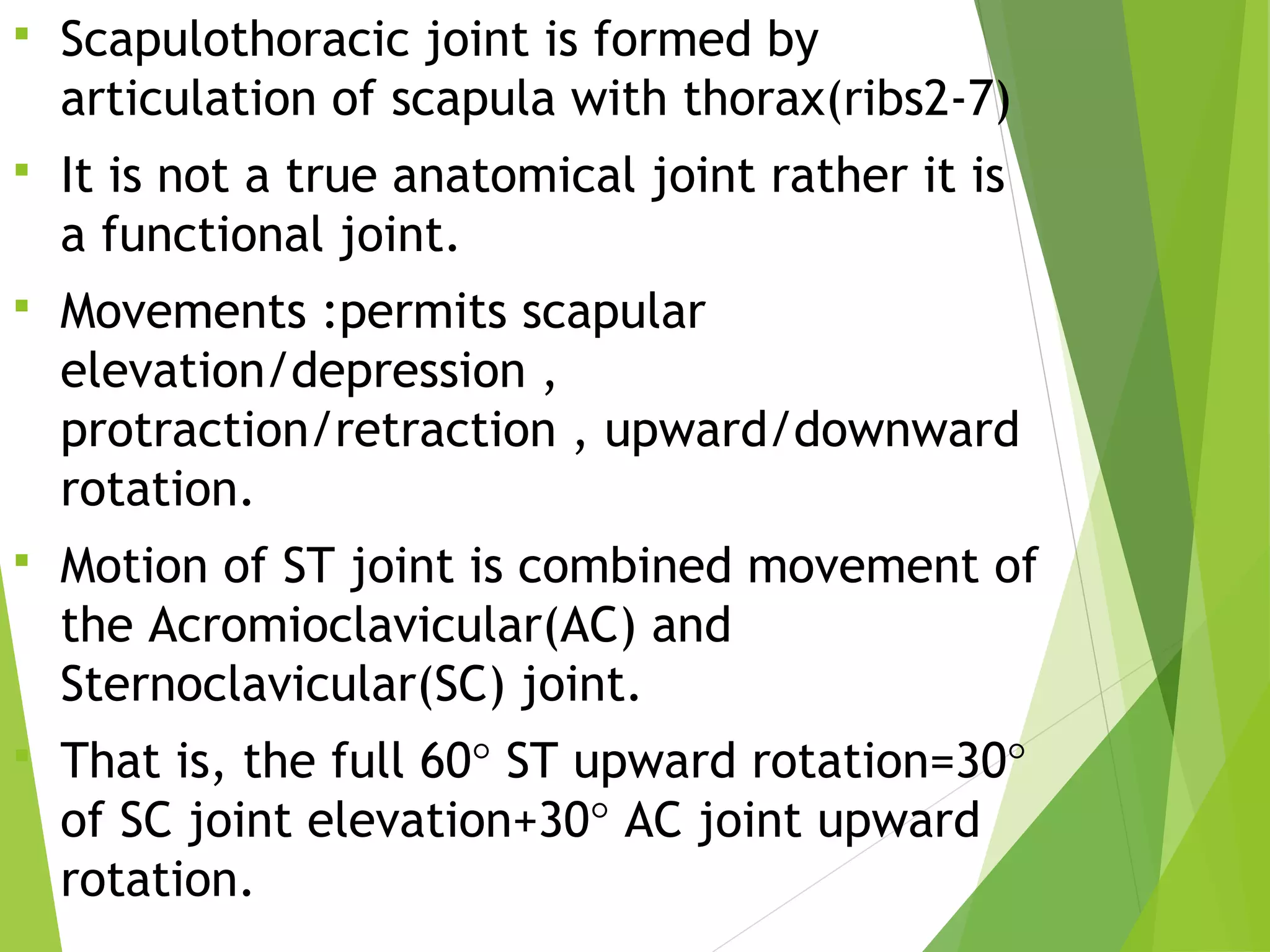 ▪ Scapulothoracic joint is formed by articulation of scapula with thorax(ribs2-7)

▪ It is not a true anatomical joint rather it is a functional joint.

▪ Movements :permits scapular elevation/depression , protraction/retraction , upward/downward rotation.

▪ Motion of ST joint is combined movement of the Acromioclavicular(AC) and Sternoclavicular(SC) joint.

▪ That is, the full 60° ST upward rotation=30° of SC joint elevation+30° AC joint upward rotation.